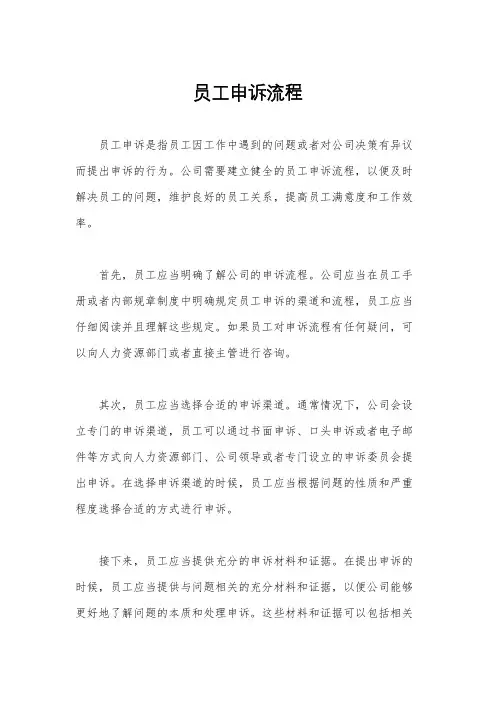 员工申诉流程

员工申诉是指员工因工作中遇到的问题或者对公司决策有异议而提出申诉的行为。公司需要建立健全的员工申诉流程，以便及时解决员工的问题，维护良好的员工关系，提高员工满意度和工作效率。

首先，员工应当明确了解公司的申诉流程。公司应当在员工手册或者内部规章制度中明确规定员工申诉的渠道和流程，员工应当仔细阅读并且理解这些规定。如果员工对申诉流程有任何疑问，可以向人力资源部门或者直接主管进行咨询。

其次，员工应当选择合适的申诉渠道。通常情况下，公司会设立专门的申诉渠道，员工可以通过书面申诉、口头申诉或者电子邮件等方式向人力资源部门、公司领导或者专门设立的申诉委员会提出申诉。在选择申诉渠道的时候，员工应当根据问题的性质和严重程度选择合适的方式进行申诉。

接下来，员工应当提供充分的申诉材料和证据。在提出申诉的时候，员工应当提供与问题相关的充分材料和证据，以便公司能够更好地了解问题的本质和处理申诉。这些材料和证据可以包括相关